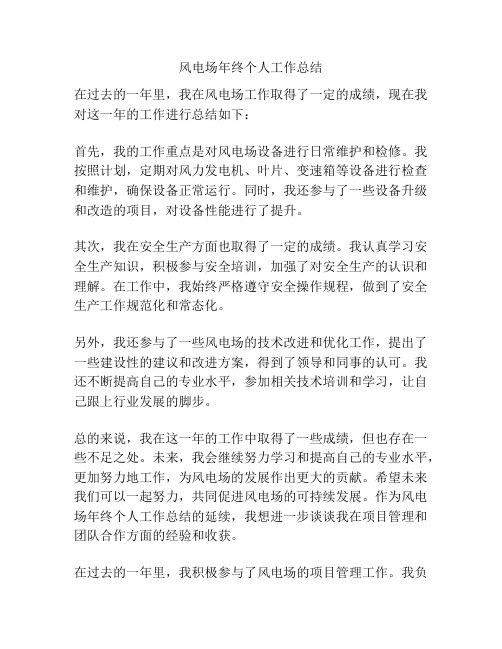 风电场年终个人工作总结

在过去的一年里，我在风电场工作取得了一定的成绩，现在我对这一年的工作进行总结如下：

首先，我的工作重点是对风电场设备进行日常维护和检修。我按照计划，定期对风力发电机、叶片、变速箱等设备进行检查和维护，确保设备正常运行。同时，我还参与了一些设备升级和改造的项目，对设备性能进行了提升。

其次，我在安全生产方面也取得了一定的成绩。我认真学习安全生产知识，积极参与安全培训，加强了对安全生产的认识和理解。在工作中，我始终严格遵守安全操作规程，做到了安全生产工作规范化和常态化。

另外，我还参与了一些风电场的技术改进和优化工作，提出了一些建设性的建议和改进方案，得到了领导和同事的认可。我还不断提高自己的专业水平，参加相关技术培训和学习，让自己跟上行业发展的脚步。

总的来说，我在这一年的工作中取得了一些成绩，但也存在一些不足之处。未来，我会继续努力学习和提高自己的专业水平，更加努力地工作，为风电场的发展作出更大的贡献。希望未来我们可以一起努力，共同促进风电场的可持续发展。作为风电场年终个人工作总结的延续，我想进一步谈谈我在项目管理和团队合作方面的经验和收获。

在过去的一年里，我积极参与了风电场的项目管理工作。我负